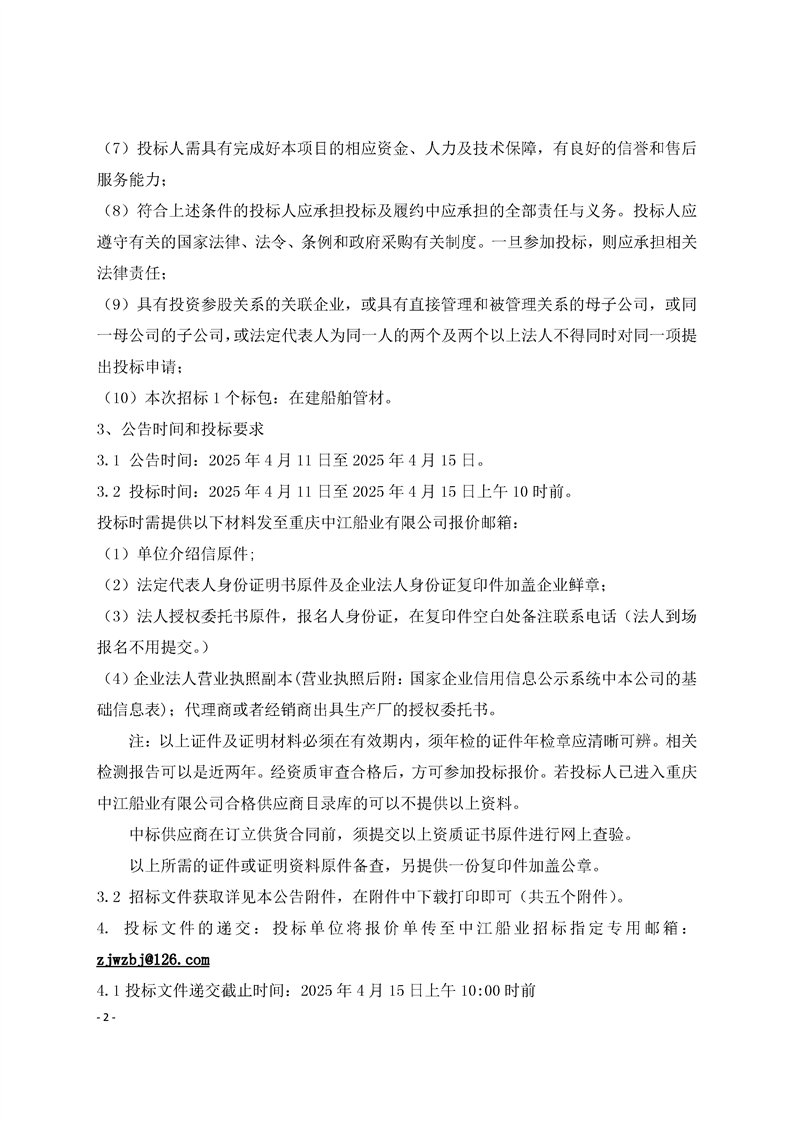 （7）投标人需具有完成好本项目的相应资金、人力及技术保障，有良好的信誉和售后服务能力；

（8）符合上述条件的投标人应承担投标及履约中应承担的全部责任与义务。投标人应遵守有关的国家法律、法令、条例和政府采购有关制度。一旦参加投标，则应承担相关法律责任；

（9）具有投资参股关系的关联企业，或具有直接管理和被管理关系的母子公司，或同一母公司的子公司，或法定代表人为同一人的两个及两个以上法人不得同时对同一项提出投标申请；

（10）本次招标 1 个标包：在建船舶管材。

3、公告时间和投标要求

3.1 公告时间：2025 年 4 月 11 日至 2025 年 4 月 15 日。

3.2 投标时间：2025 年 4 月 11 日至 2025 年 4 月 15 日上午 10 时前。

投标时需提供以下材料发至重庆中江船业有限公司报价邮箱：

（1）单位介绍信原件；

（2）法定代表人身份证明书原件及企业法人身份证复印件加盖企业鲜章；

（3）法人授权委托书原件，报名人身份证，在复印件空白处备注联系电话（法人到场报名不用提交。）

（4）企业法人营业执照副本(营业执照后附：国家企业信用信息公示系统中本公司的基础信息表)；代理商或者经销商出具生产厂的授权委托书。

注：以上证件及证明材料必须在有效期内，须年检的证件年检章应清晰可辨。相关检测报告可以是近两年。经资质审查合格后，方可参加投标报价。若投标人已进入重庆中江船业有限公司合格供应商目录库的可以不提供以上资料。

中标供应商在订立供货合同前，须提交以上资质证书原件进行网上查验。

以上所需的证件或证明资料原件备查，另提供一份复印件加盖公章。

3.2 招标文件获取详见本公告附件，在附件中下载打印即可（共五个附件）。

4. 投标文件的递交：投标单位将报价单传至中江船业招标指定专用邮箱：zjwzbj@126.com

4.1 投标文件递交截止时间：2025 年 4 月 15 日上午 10:00 时前

- 2 -